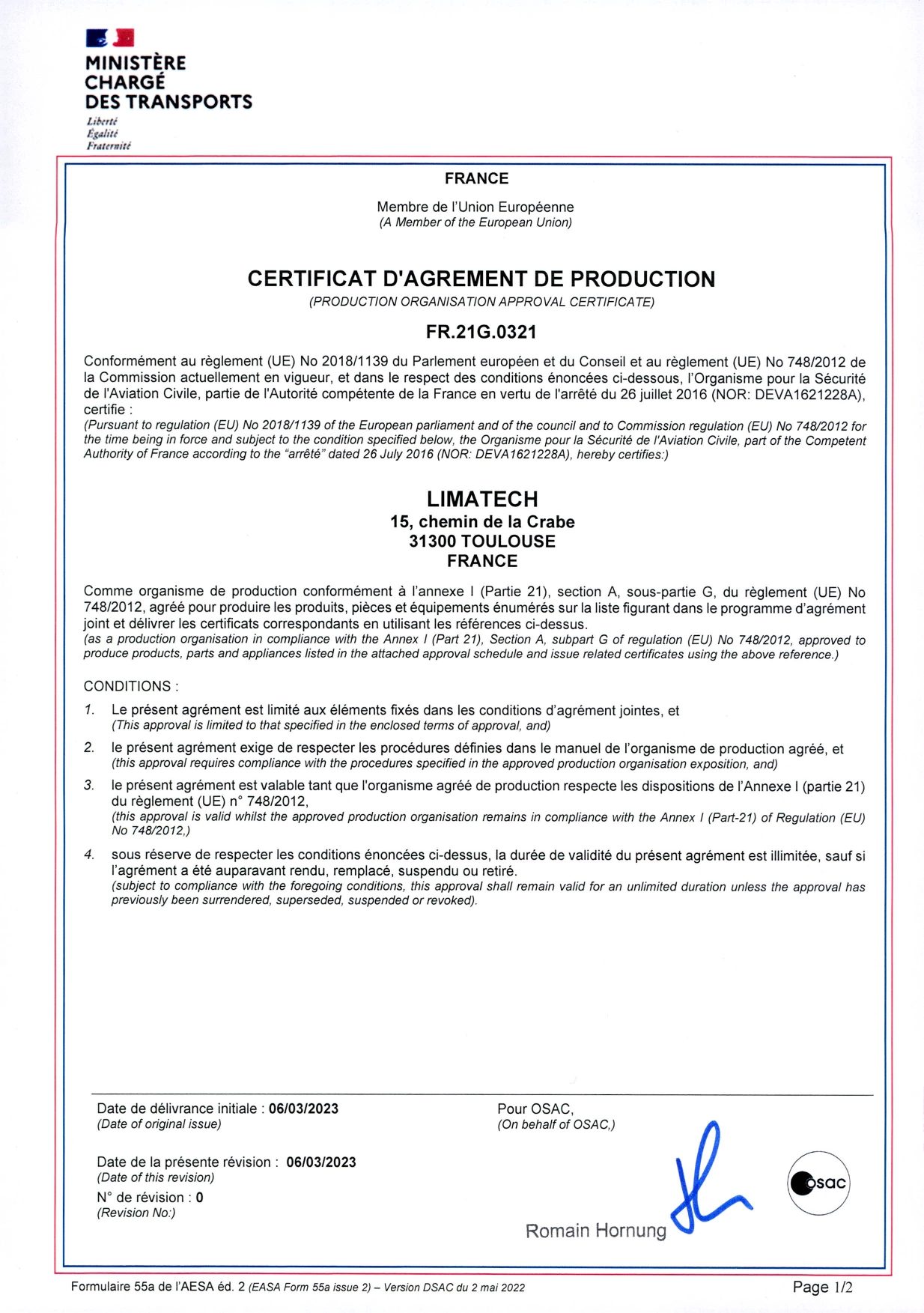 MINISTÈRE CHARGÉ DES TRANSPORTS
Liberté
Égalité
Fraternité

FRANCE

Membre de l'Union Européenne
(A Member of the European Union)

CERTIFICAT D'AGREMENT DE PRODUCTION
(PRODUCTION ORGANISATION APPROVAL CERTIFICATE)

FR.21G.0321

Conformément au règlement (UE) No 2018/1139 du Parlement européen et du Conseil et au règlement (UE) No 748/2012 de la Commission actuellement en vigueur, et dans le respect des conditions énoncées ci-dessous, l'Organisme pour la Sécurité de l'Aviation Civile, partie de l'Autorité compétente de la France en vertu de l'arrêté du 26 juillet 2016 (NOR: DEVA1621228A), certifie :
(Pursuant to regulation (EU) No 2018/1139 of the European parliament and of the council and to Commission regulation (EU) No 748/2012 for the time being in force and subject to the condition specified below, the Organisme pour la Sécurité de l'Aviation Civile, part of the Competent Authority of France according to the "arrêté" dated 26 July 2016 (NOR: DEVA1621228A), hereby certifies:)

LIMATECH
15, chemin de la Crabe
31300 TOULOUSE
FRANCE

Comme organisme de production conformément à l'annexe I (Partie 21), section A, sous-partie G, du règlement (UE) No 748/2012, agréé pour produire les produits, pièces et équipements énumérés sur la liste figurant dans le programme d'agrément joint et délivrer les certificats correspondants en utilisant les références ci-dessus.
(as a production organisation in compliance with the Annex I (Part 21), Section A, subpart G of regulation (EU) No 748/2012, approved to produce products, parts and appliances listed in the attached approval schedule and issue related certificates using the above reference.)

CONDITIONS :

1. Le présent agrément est limité aux éléments fixés dans les conditions d'agrément jointes, et
(This approval is limited to that specified in the enclosed terms of approval, and)

2. le présent agrément exige de respecter les procédures définies dans le manuel de l'organisme de production agréé, et
(this approval requires compliance with the procedures specified in the approved production organisation exposition, and)

3. le présent agrément est valable tant que l'organisme agréé de production respecte les dispositions de l'Annexe I (partie 21) du règlement (UE) n° 748/2012,
(this approval is valid whilst the approved production organisation remains in compliance with the Annex I (Part-21) of Regulation (EU) No 748/2012,)

4. sous réserve de respecter les conditions énoncées ci-dessus, la durée de validité du présent agrément est illimitée, sauf si l'agrément a été auparavant rendu, remplacé, suspendu ou retiré.
(subject to compliance with the foregoing conditions, this approval shall remain valid for an unlimited duration unless the approval has previously been surrendered, superseded, suspended or revoked).

Date de délivrance initiale : 06/03/2023
(Date of original issue)

Date de la présente révision : 06/03/2023
(Date of this revision)
N° de révision : 0
(Revision No:)

Pour OSAC,
(On behalf of OSAC,)

Romain Hornung

osac

Formulaire 55a de l'AESA éd. 2 (EASA Form 55a issue 2) – Version DSAC du 2 mai 2022

Page 1/2